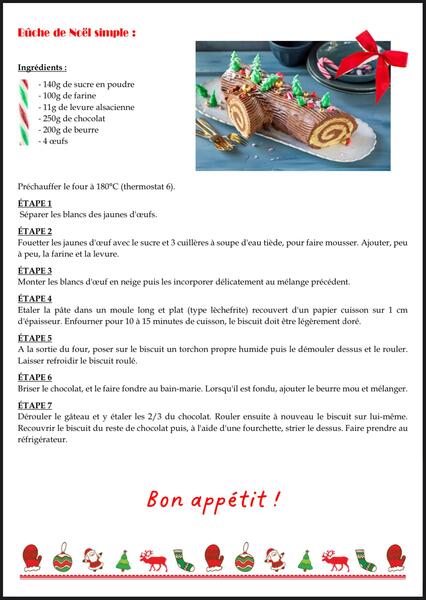 Bûche de Noël simple :

Ingrédients :

- 140g de sucre en poudre
- 100g de farine
- 11g de levure alsacienne
- 250g de chocolat
- 200g de beurre
- 4 œufs

Préchauffer le four à 180°C (thermostat 6).

ÉTAPE 1
Séparer les blancs des jaunes d'œufs.

ÉTAPE 2
Fouetter les jaunes d'œuf avec le sucre et 3 cuillères à soupe d'eau tiède, pour faire mousser. Ajouter, peu à peu, la farine et la levure.

ÉTAPE 3
Monter les blancs d'œuf en neige puis les incorporer délicatement au mélange précédent.

ÉTAPE 4
Etaler la pâte dans un moule long et plat (type lèchefrite) recouvert d'un papier cuisson sur 1 cm d'épaisseur. Enfourner pour 10 à 15 minutes de cuisson, le biscuit doit être légèrement doré.

ÉTAPE 5
A la sortie du four, poser sur le biscuit un torchon propre humide puis le démouler dessus et le rouler. Laisser refroidir le biscuit roulé.

ÉTAPE 6
Briser le chocolat, et le faire fondre au bain-marie. Lorsqu'il est fondu, ajouter le beurre mou et mélanger.

ÉTAPE 7
Dérouler le gâteau et y étaler les 2/3 du chocolat. Rouler ensuite à nouveau le biscuit sur lui-même. Recouvrir le biscuit du reste de chocolat puis, à l'aide d'une fourchette, strier le dessus. Faire prendre au réfrigérateur.

Bon appétit !